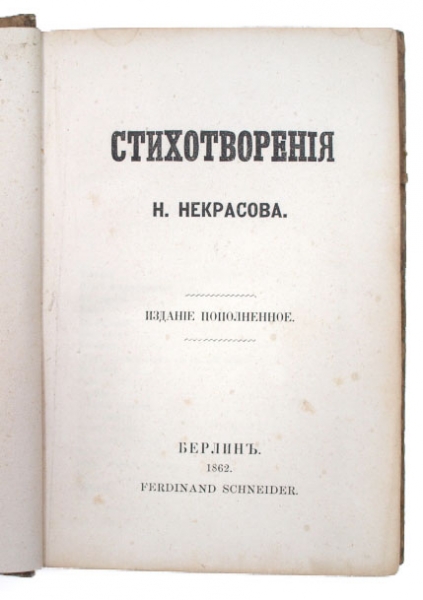 СТИХОТВОРЕНІЯ

Н. НЕКРАСОВА.

ИЗДАНІЕ ПОПОЛНЕННОЕ.

БЕРЛИНЪ.
1862.
FERDINAND SCHNEIDER.